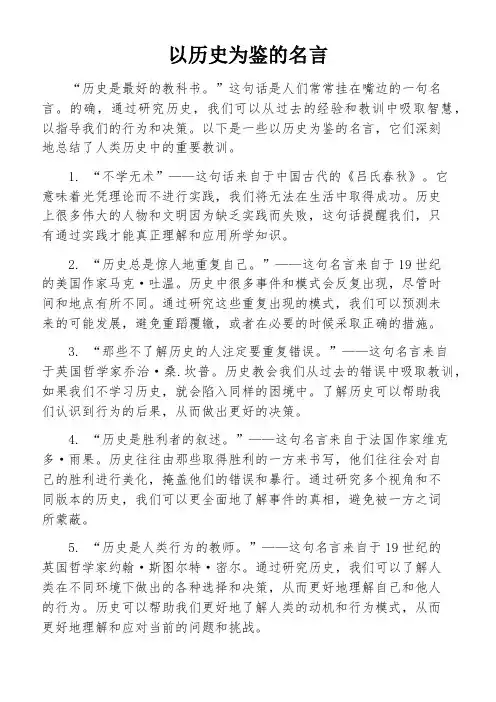 以历史为鉴的名言

“历史是最好的教科书。”这句话是人们常常挂在嘴边的一句名言。的确，通过研究历史，我们可以从过去的经验和教训中吸取智慧，以指导我们的行为和决策。以下是一些以历史为鉴的名言，它们深刻地总结了人类历史中的重要教训。

1. “不学无术”——这句话来自于中国古代的《吕氏春秋》。它意味着光凭理论而不进行实践，我们将无法在生活中取得成功。历史上很多伟大的人物和文明因为缺乏实践而失败，这句话提醒我们，只有通过实践才能真正理解和应用所学知识。

2. “历史总是惊人地重复自己。”——这句名言来自于19世纪的美国作家马克·吐温。历史中很多事件和模式会反复出现，尽管时间和地点有所不同。通过研究这些重复出现的模式，我们可以预测未来的可能发展，避免重蹈覆辙，或者在必要的时候采取正确的措施。

3. “那些不了解历史的人注定要重复错误。”——这句名言来自于英国哲学家乔治·桑.坎普。历史教会我们从过去的错误中吸取教训，如果我们不学习历史，就会陷入同样的困境中。了解历史可以帮助我们认识到行为的后果，从而做出更好的决策。

4. “历史是胜利者的叙述。”——这句名言来自于法国作家维克多·雨果。历史往往由那些取得胜利的一方来书写，他们往往会对自己的胜利进行美化，掩盖他们的错误和暴行。通过研究多个视角和不同版本的历史，我们可以更全面地了解事件的真相，避免被一方之词所蒙蔽。

5. “历史是人类行为的教师。”——这句名言来自于19世纪的英国哲学家约翰·斯图尔特·密尔。通过研究历史，我们可以了解人类在不同环境下做出的各种选择和决策，从而更好地理解自己和他人的行为。历史可以帮助我们更好地了解人类的动机和行为模式，从而更好地理解和应对当前的问题和挑战。